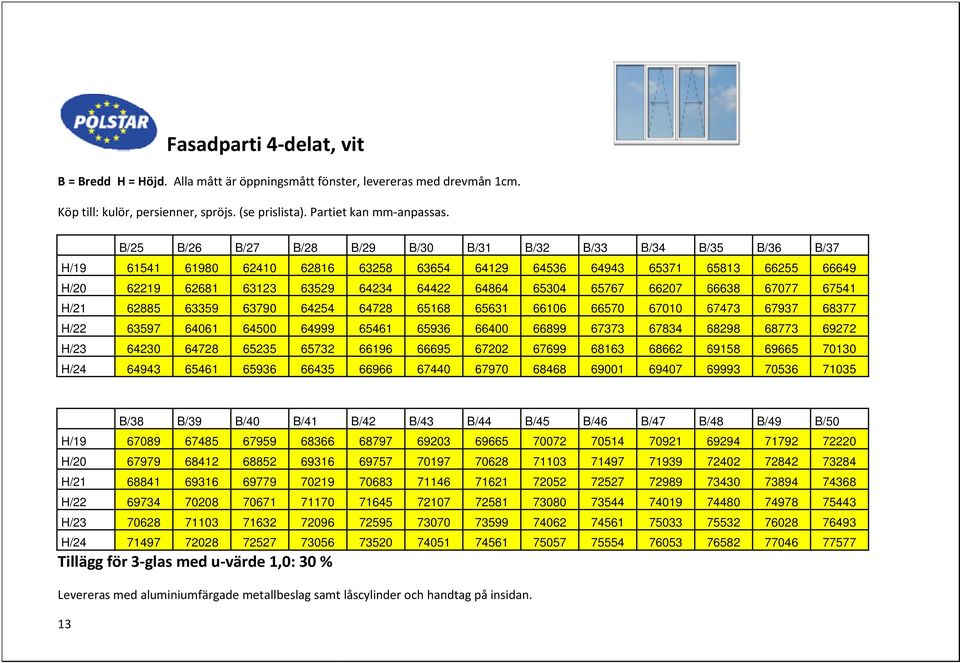 POLSTAR

Fasadparti 4-delat, vit

B = Bredd H = Höjd. Alla mått är öppningsmått fönster, levereras med drevmån 1cm.

Köp till: kulör, persienner, spröjs. (se prislista). Partiet kan mm-anpassas.

| | B/25 | B/26 | B/27 | B/28 | B/29 | B/30 | B/31 | B/32 | B/33 | B/34 | B/35 | B/36 | B/37 |
|---|---|---|---|---|---|---|---|---|---|---|---|---|---|
| H/19 | 61541 | 61980 | 62410 | 62816 | 63258 | 63654 | 64129 | 64536 | 64943 | 65371 | 65813 | 66255 | 66649 |
| H/20 | 62219 | 62681 | 63123 | 63529 | 64234 | 64422 | 64864 | 65304 | 65767 | 66207 | 66638 | 67077 | 67541 |
| H/21 | 62885 | 63359 | 63790 | 64254 | 64728 | 65168 | 65631 | 66106 | 66570 | 67010 | 67473 | 67937 | 68377 |
| H/22 | 63597 | 64061 | 64500 | 64999 | 65461 | 65936 | 66400 | 66899 | 67373 | 67834 | 68298 | 68773 | 69272 |
| H/23 | 64230 | 64728 | 65235 | 65732 | 66196 | 66695 | 67202 | 67699 | 68163 | 68662 | 69158 | 69665 | 70130 |
| H/24 | 64943 | 65461 | 65936 | 66435 | 66966 | 67440 | 67970 | 68468 | 69001 | 69407 | 69993 | 70536 | 71035 |

| | B/38 | B/39 | B/40 | B/41 | B/42 | B/43 | B/44 | B/45 | B/46 | B/47 | B/48 | B/49 | B/50 |
|---|---|---|---|---|---|---|---|---|---|---|---|---|---|
| H/19 | 67089 | 67485 | 67959 | 68366 | 68797 | 69203 | 69665 | 70072 | 70514 | 70921 | 69294 | 71792 | 72220 |
| H/20 | 67979 | 68412 | 68852 | 69316 | 69757 | 70197 | 70628 | 71103 | 71497 | 71939 | 72402 | 72842 | 73284 |
| H/21 | 68841 | 69316 | 69779 | 70219 | 70683 | 71146 | 71621 | 72052 | 72527 | 72989 | 73430 | 73894 | 74368 |
| H/22 | 69734 | 70208 | 70671 | 71170 | 71645 | 72107 | 72581 | 73080 | 73544 | 74019 | 74480 | 74978 | 75443 |
| H/23 | 70628 | 71103 | 71632 | 72096 | 72595 | 73070 | 73599 | 74062 | 74561 | 75033 | 75532 | 76028 | 76493 |
| H/24 | 71497 | 72028 | 72527 | 73056 | 73520 | 74051 | 74561 | 75057 | 75554 | 76053 | 76582 | 77046 | 77577 |

Tillägg för 3-glas med u-värde 1,0: 30 %

Levereras med aluminiumfärgade metallbeslag samt låscylinder och handtag på insidan.

13